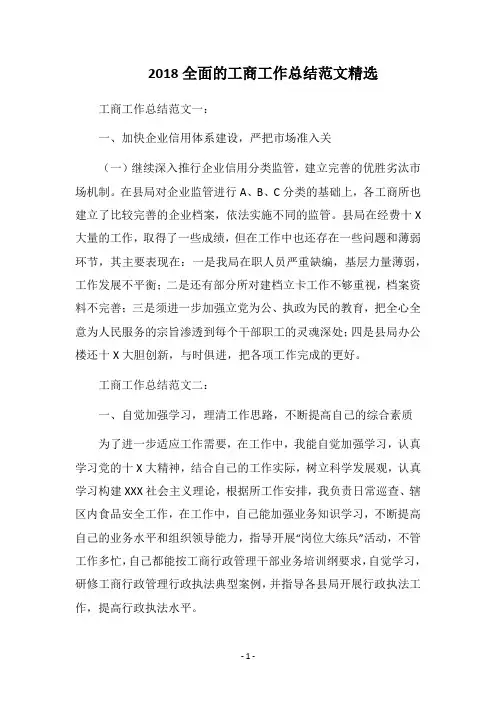 2018 全面的工商工作总结范文精选

工商工作总结范文一：

一、加快企业信用体系建设，严把市场准入关

（一）继续深入推行企业信用分类监管，建立完善的优胜劣汰市场机制。在县局对企业监管进行 A、B、C 分类的基础上，各工商所也建立了比较完善的企业档案，依法实施不同的监管。县局在经费十 X 大量的工作，取得了一些成绩，但在工作中也还存在一些问题和薄弱环节，其主要表现在：一是我局在职人员严重缺编，基层力量薄弱，工作发展不平衡；二是还有部分所对建档立卡工作不够重视，档案资料不完善；三是须进一步加强立党为公、执政为民的教育，把全心全意为人民服务的宗旨渗透到每个干部职工的灵魂深处；四是县局办公楼还十 X 大胆创新，与时俱进，把各项工作完成的更好。

工商工作总结范文二：

一、自觉加强学习，理清工作思路，不断提高自己的综合素质

为了进一步适应工作需要，在工作中，我能自觉加强学习，认真学习党的十 X 大精神，结合自己的工作实际，树立科学发展观，认真学习构建 XXX 社会主义理论，根据所工作安排，我负责日常巡查、辖区内食品安全工作，在工作中，自己能加强业务知识学习，不断提高自己的业务水平和组织领导能力，指导开展“岗位大练兵”活动，不管工作多忙，自己都能按工商行政管理干部业务培训纲要求，自觉学习，研修工商行政管理行政执法典型案例，并指导各县局开展行政执法工作，提高行政执法水平。

- 1 -